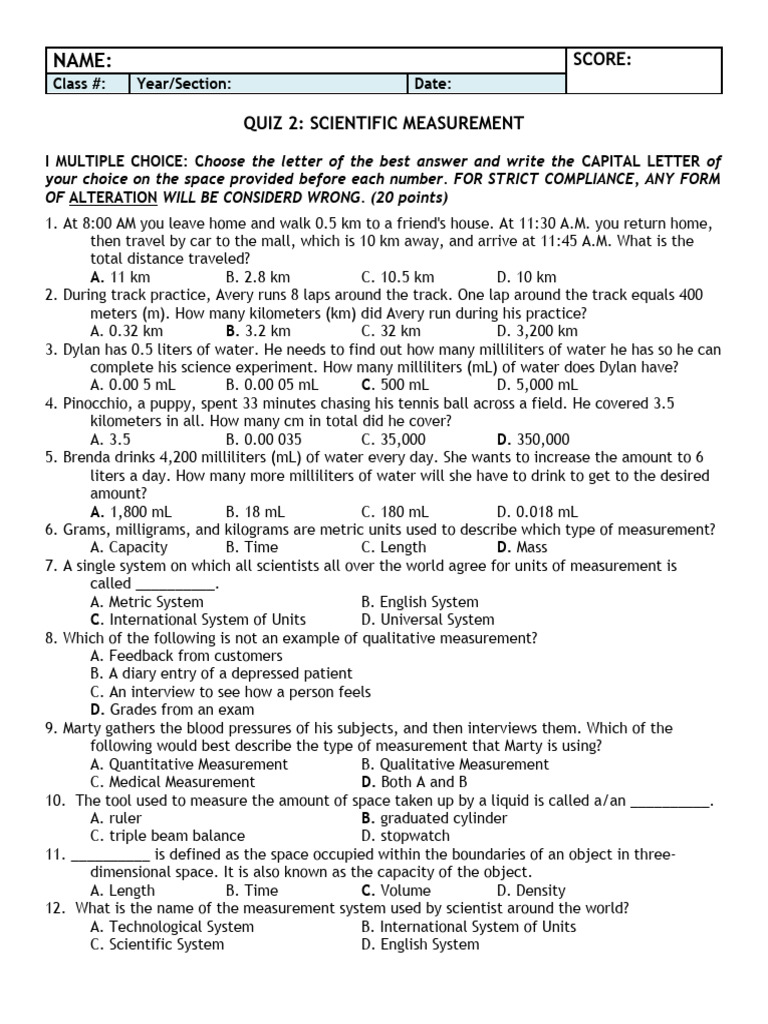 | NAME: | | | SCORE: |
|---|---|---|---|
| Class #: | Year/Section: | Date: | |

QUIZ 2: SCIENTIFIC MEASUREMENT

I MULTIPLE CHOICE: Choose the letter of the best answer and write the CAPITAL LETTER of your choice on the space provided before each number. FOR STRICT COMPLIANCE, ANY FORM OF ALTERATION WILL BE CONSIDERD WRONG. (20 points)

1. At 8:00 AM you leave home and walk 0.5 km to a friend's house. At 11:30 A.M. you return home, then travel by car to the mall, which is 10 km away, and arrive at 11:45 A.M. What is the total distance traveled?
A. 11 km B. 2.8 km C. 10.5 km D. 10 km
2. During track practice, Avery runs 8 laps around the track. One lap around the track equals 400 meters (m). How many kilometers (km) did Avery run during his practice?
A. 0.32 km B. 3.2 km C. 32 km D. 3,200 km
3. Dylan has 0.5 liters of water. He needs to find out how many milliliters of water he has so he can complete his science experiment. How many milliliters (mL) of water does Dylan have?
A. 0.00 5 mL B. 0.00 05 mL C. 500 mL D. 5,000 mL
4. Pinocchio, a puppy, spent 33 minutes chasing his tennis ball across a field. He covered 3.5 kilometers in all. How many cm in total did he cover?
A. 3.5 B. 0.00 035 C. 35,000 D. 350,000
5. Brenda drinks 4,200 milliliters (mL) of water every day. She wants to increase the amount to 6 liters a day. How many more milliliters of water will she have to drink to get to the desired amount?
A. 1,800 mL B. 18 mL C. 180 mL D. 0.018 mL
6. Grams, milligrams, and kilograms are metric units used to describe which type of measurement?
A. Capacity B. Time C. Length D. Mass
7. A single system on which all scientists all over the world agree for units of measurement is called __________.
A. Metric System B. English System
C. International System of Units D. Universal System
8. Which of the following is not an example of qualitative measurement?
A. Feedback from customers
B. A diary entry of a depressed patient
C. An interview to see how a person feels
D. Grades from an exam
9. Marty gathers the blood pressures of his subjects, and then interviews them. Which of the following would best describe the type of measurement that Marty is using?
A. Quantitative Measurement B. Qualitative Measurement
C. Medical Measurement D. Both A and B
10. The tool used to measure the amount of space taken up by a liquid is called a/an __________.
A. ruler B. graduated cylinder
C. triple beam balance D. stopwatch
11. __________ is defined as the space occupied within the boundaries of an object in three-dimensional space. It is also known as the capacity of the object.
A. Length B. Time C. Volume D. Density
12. What is the name of the measurement system used by scientist around the world?
A. Technological System B. International System of Units
C. Scientific System D. English System